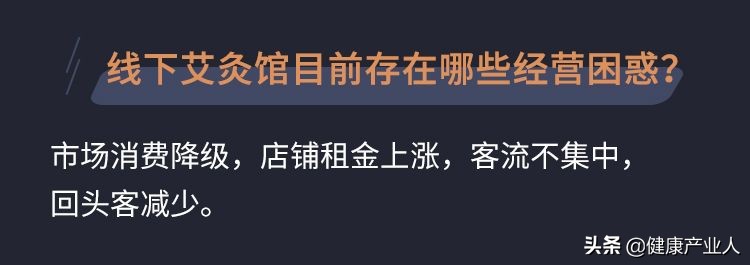 线下艾灸馆目前存在哪些经营困惑?

市场消费降级，店铺租金上涨，客流不集中，回头客减少。

头条 @健康产业人